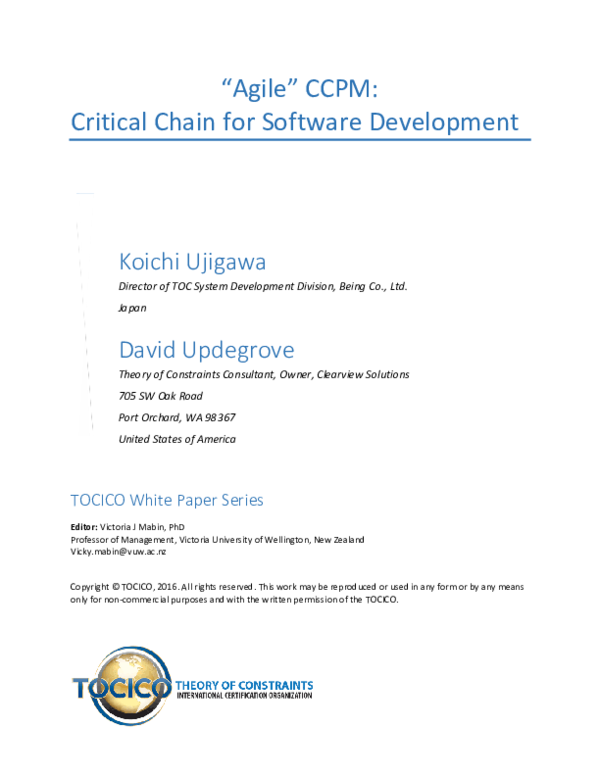 "Agile" CCPM:
Critical Chain for Software Development

Koichi Ujigawa

Director of TOC System Development Division, Being Co., Ltd.

Japan

David Updegrove

Theory of Constraints Consultant, Owner, Clearview Solutions

705 SW Oak Road

Port Orchard, WA 98367

United States of America

TOCICO White Paper Series

Editor: Victoria J Mabin, PhD
Professor of Management, Victoria University of Wellington, New Zealand
Vicky.mabin@vuw.ac.nz

Copyright © TOCICO, 2016. All rights reserved. This work may be reproduced or used in any form or by any means only for non-commercial purposes and with the written permission of the TOCICO.

TOCICO THEORY OF CONSTRAINTS
INTERNATIONAL CERTIFICATION ORGANIZATION